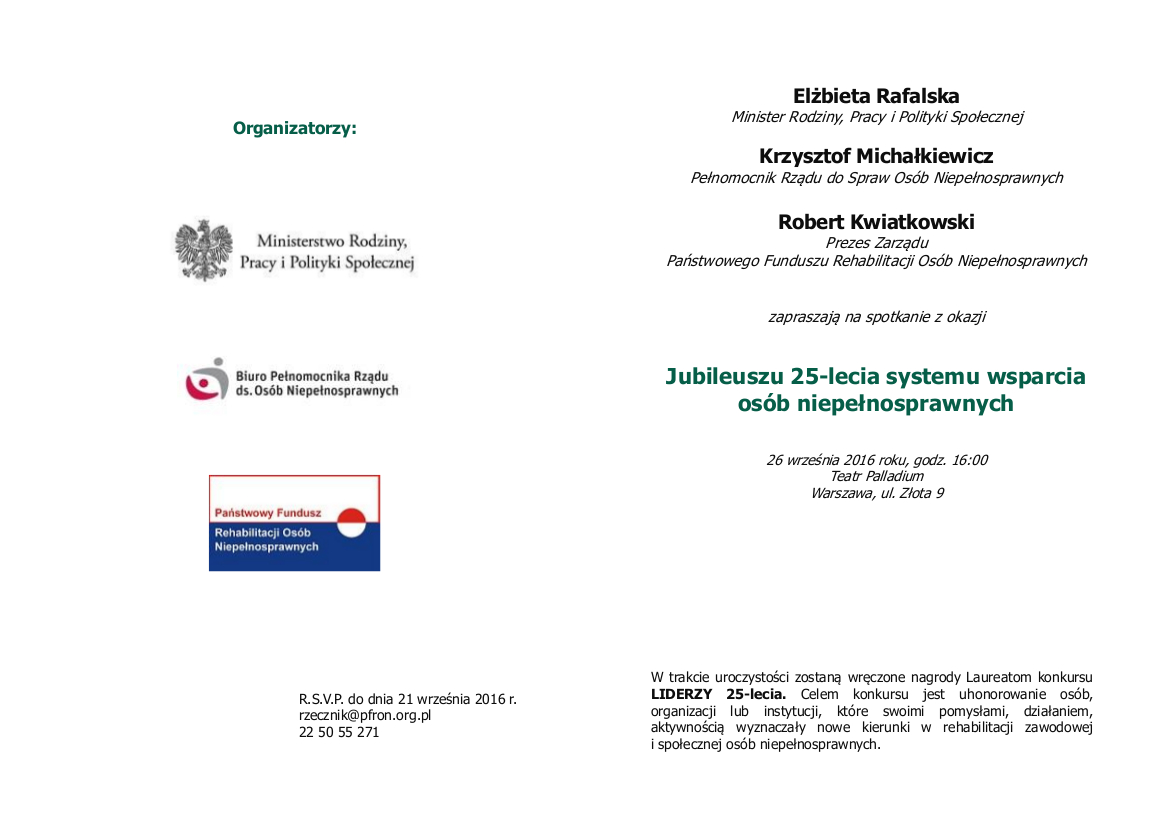 Organizatorzy:

Ministerstwo Rodziny, Pracy i Polityki Społecznej

Biuro Pełnomocnika Rządu ds. Osób Niepełnosprawnych

Państwowy Fundusz Rehabilitacji Osób Niepełnosprawnych

R.S.V.P. do dnia 21 września 2016 r.
rzecznik@pfron.org.pl
22 50 55 271

Elżbieta Rafalska
Minister Rodziny, Pracy i Polityki Społecznej

Krzysztof Michałkiewicz
Pełnomocnik Rządu do Spraw Osób Niepełnosprawnych

Robert Kwiatkowski
Prezes Zarządu
Państwowego Funduszu Rehabilitacji Osób Niepełnosprawnych

zapraszają na spotkanie z okazji

Jubileuszu 25-lecia systemu wsparcia osób niepełnosprawnych

26 września 2016 roku, godz. 16:00
Teatr Palladium
Warszawa, ul. Złota 9

W trakcie uroczystości zostaną wręczone nagrody Laureatom konkursu LIDERZY 25-lecia. Celem konkursu jest uhonorowanie osób, organizacji lub instytucji, które swoimi pomysłami, działaniem, aktywnością wyznaczały nowe kierunki w rehabilitacji zawodowej i społecznej osób niepełnosprawnych.